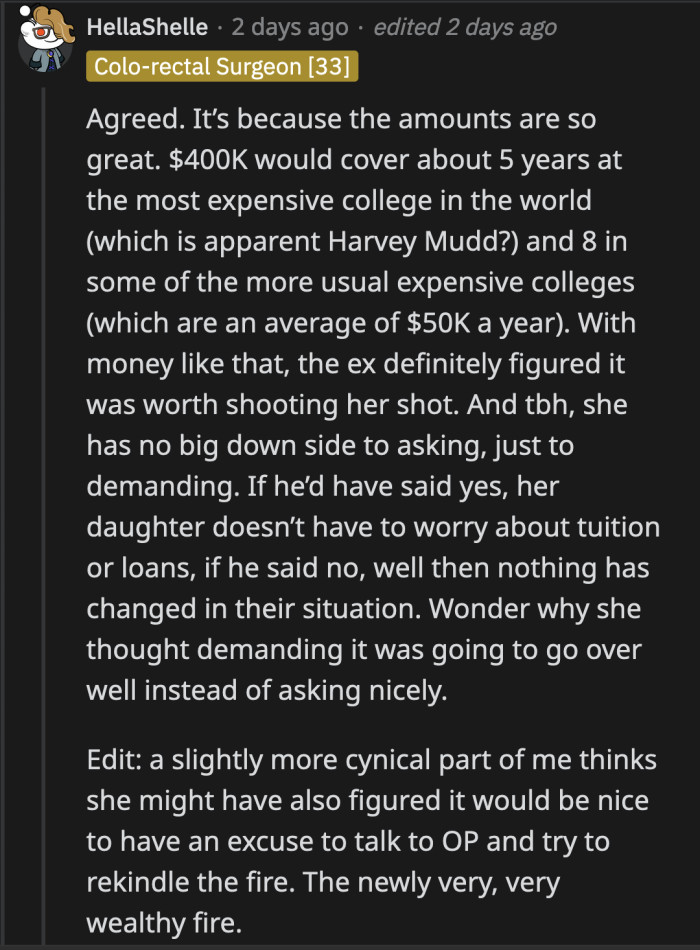 HellaShelle · 2 days ago · edited 2 days ago
Colo-rectal Surgeon [33]

Agreed. It's because the amounts are so great. \$400K would cover about 5 years at the most expensive college in the world (which is apparent Harvey Mudd?) and 8 in some of the more usual expensive colleges (which are an average of \$50K a year). With money like that, the ex definitely figured it was worth shooting her shot. And tbh, she has no big down side to asking, just to demanding. If he'd have said yes, her daughter doesn't have to worry about tuition or loans, if he said no, well then nothing has changed in their situation. Wonder why she thought demanding it was going to go over well instead of asking nicely.

Edit: a slightly more cynical part of me thinks she might have also figured it would be nice to have an excuse to talk to OP and try to rekindle the fire. The newly very, very wealthy fire.